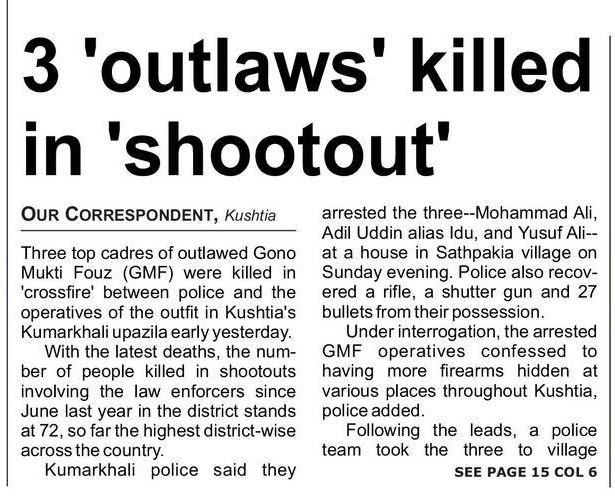 3 'outlaws' killed in 'shootout'

OUR CORRESPONDENT, Kushtia

Three top cadres of outlawed Gono Mukti Fouz (GMF) were killed in 'crossfire' between police and the operatives of the outfit in Kushtia's Kumarkhali upazila early yesterday.

With the latest deaths, the number of people killed in shootouts involving the law enforcers since June last year in the district stands at 72, so far the highest district-wise across the country.

Kumarkhali police said they arrested the three--Mohammad Ali, Adil Uddin alias Idu, and Yusuf Ali--at a house in Sathpakia village on Sunday evening. Police also recovered a rifle, a shutter gun and 27 bullets from their possession.

Under interrogation, the arrested GMF operatives confessed to having more firearms hidden at various places throughout Kushtia, police added.

Following the leads, a police team took the three to village

SEE PAGE 15 COL 6